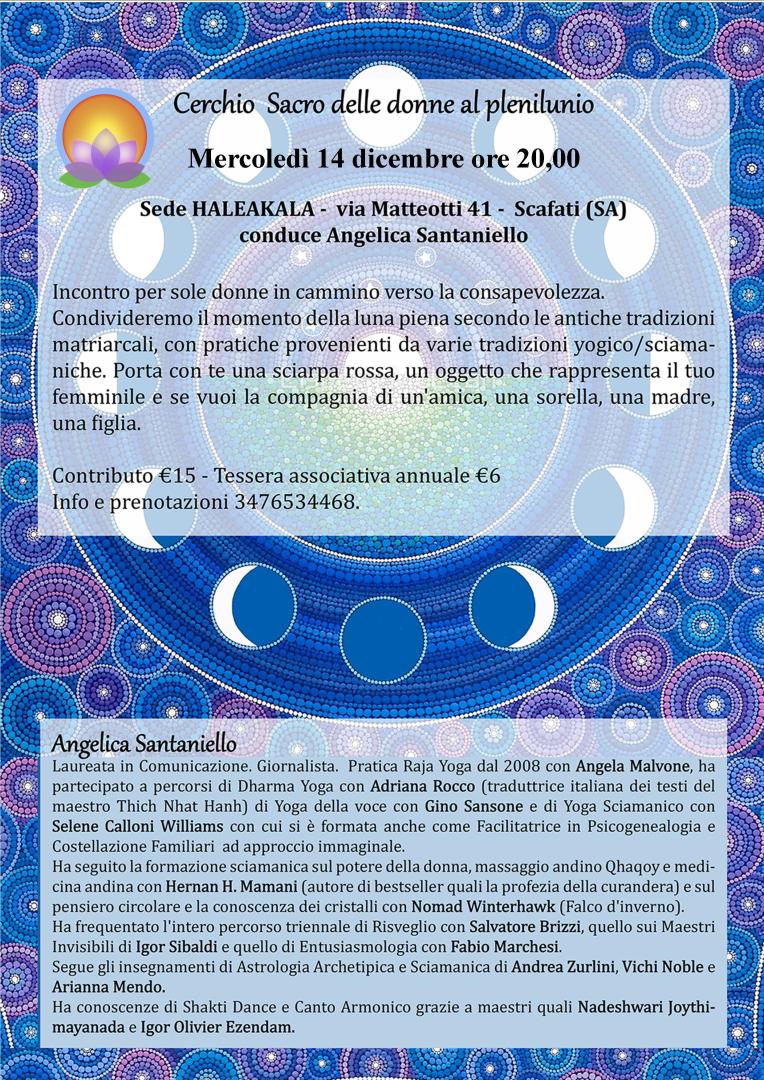 Cerchio Sacro delle donne al plenilunio

Mercoledì 14 dicembre ore 20,00

Sede HALEAKALA - via Matteotti 41 - Scafati (SA)
conduce Angelica Santaniello

Incontro per sole donne in cammino verso la consapevolezza. Condivideremo il momento della luna piena secondo le antiche tradizioni matriarcali, con pratiche provenienti da varie tradizioni yogico/sciamaniche. Porta con te una sciarpa rossa, un oggetto che rappresenta il tuo femminile e se vuoi la compagnia di un'amica, una sorella, una madre, una figlia.

Contributo €15 - Tessera associativa annuale €6
Info e prenotazioni 3476534468.

Angelica Santaniello
Laureata in Comunicazione. Giornalista. Pratica Raja Yoga dal 2008 con Angela Malvone, ha partecipato a percorsi di Dharma Yoga con Adriana Rocco (traduttrice italiana dei testi del maestro Thich Nhat Hanh) di Yoga della voce con Gino Sansone e di Yoga Sciamanico con Selene Calloni Williams con cui si è formata anche come Facilitatrice in Psicogenealogia e Costellazione Familiari ad approccio immaginale.
Ha seguito la formazione sciamanica sul potere della donna, massaggio andino Qhaqoy e medicina andina con Hernan H. Mamani (autore di bestseller quali la profezia della curandera) e sul pensiero circolare e la conoscenza dei cristalli con Nomad Winterhawk (Falco d'inverno).
Ha frequentato l'intero percorso triennale di Risveglio con Salvatore Brizzi, quello sui Maestri Invisibili di Igor Sibaldi e quello di Entusiasmologia con Fabio Marchesi.
Segue gli insegnamenti di Astrologia Archetipica e Sciamanica di Andrea Zurlini, Vichi Noble e Arianna Mendo.
Ha conoscenze di Shakti Dance e Canto Armonico grazie a maestri quali Nadeshwari Joythimayanada e Igor Olivier Ezendam.